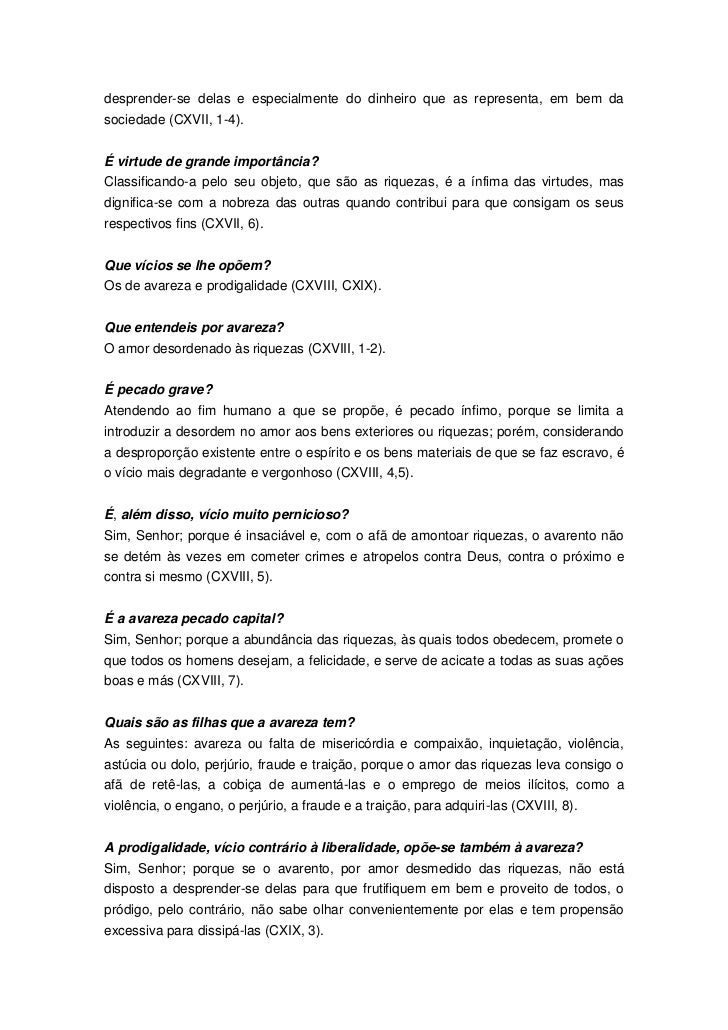 desprender-se delas e especialmente do dinheiro que as representa, em bem da sociedade (CXVII, 1-4).

É virtude de grande importância?
Classificando-a pelo seu objeto, que são as riquezas, é a ínfima das virtudes, mas dignifica-se com a nobreza das outras quando contribui para que consigam os seus respectivos fins (CXVII, 6).

Que vícios se lhe opõem?
Os de avareza e prodigalidade (CXVIII, CXIX).

Que entendeis por avareza?
O amor desordenado às riquezas (CXVIII, 1-2).

É pecado grave?
Atendendo ao fim humano a que se propõe, é pecado ínfimo, porque se limita a introduzir a desordem no amor aos bens exteriores ou riquezas; porém, considerando a desproporção existente entre o espírito e os bens materiais de que se faz escravo, é o vício mais degradante e vergonhoso (CXVIII, 4,5).

É, além disso, vício muito pernicioso?
Sim, Senhor; porque é insaciável e, com o afã de amontoar riquezas, o avarento não se detém às vezes em cometer crimes e atropelos contra Deus, contra o próximo e contra si mesmo (CXVIII, 5).

É a avareza pecado capital?
Sim, Senhor; porque a abundância das riquezas, às quais todos obedecem, promete o que todos os homens desejam, a felicidade, e serve de acicate a todas as suas ações boas e más (CXVIII, 7).

Quais são as filhas que a avareza tem?
As seguintes: avareza ou falta de misericórdia e compaixão, inquietação, violência, astúcia ou dolo, perjúrio, fraude e traição, porque o amor das riquezas leva consigo o afã de retê-las, a cobiça de aumentá-las e o emprego de meios ilícitos, como a violência, o engano, o perjúrio, a fraude e a traição, para adquiri-las (CXVIII, 8).

A prodigalidade, vício contrário à liberalidade, opõe-se também à avareza?
Sim, Senhor; porque se o avarento, por amor desmedido das riquezas, não está disposto a desprender-se delas para que frutifiquem em bem e proveito de todos, o pródigo, pelo contrário, não sabe olhar convenientemente por elas e tem propensão excessiva para dissipá-las (CXIX, 3).